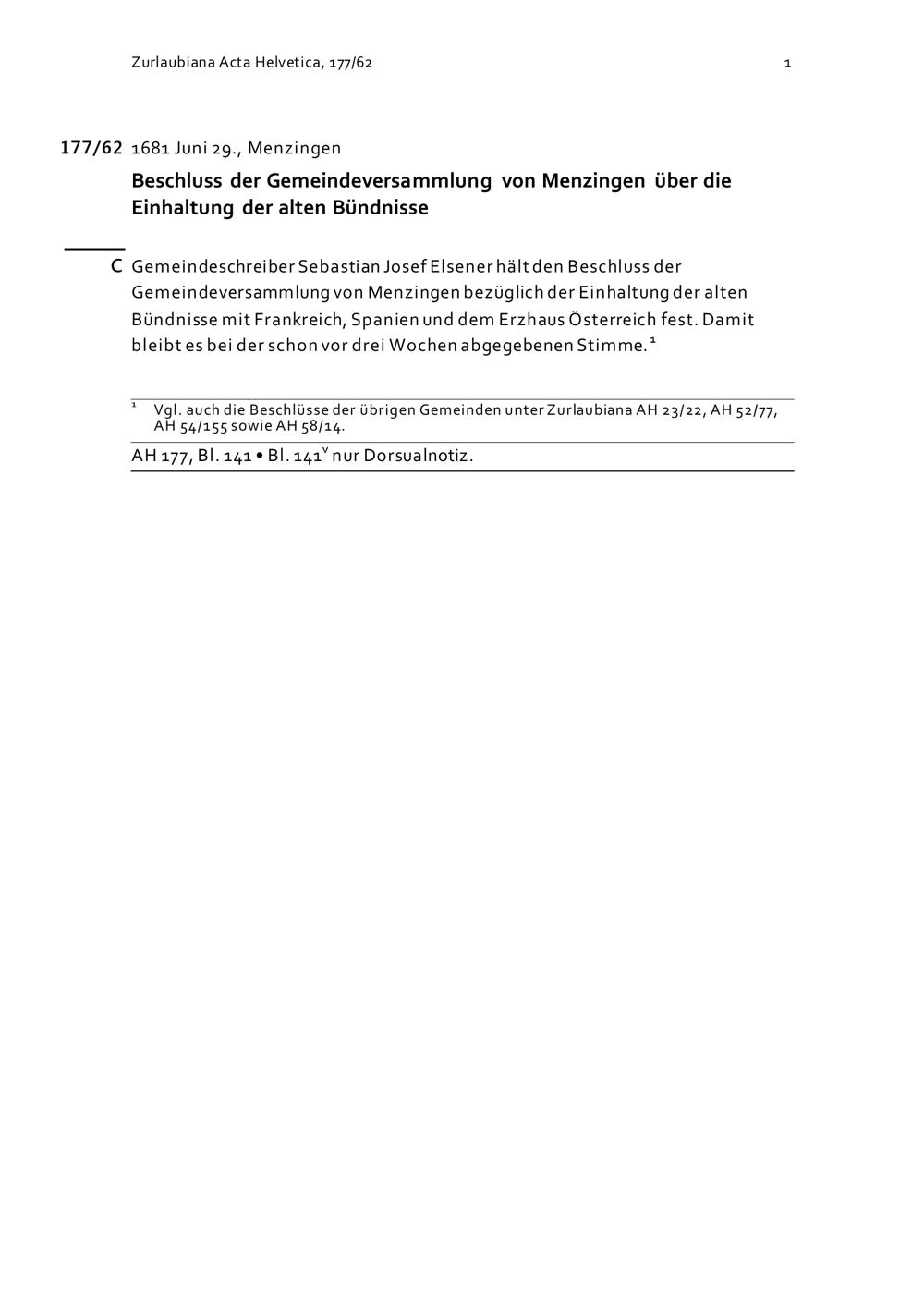 Zurlaubiana Acta Helvetica, 177/62 1

177/62 1681 Juni 29., Menzingen

Beschluss der Gemeindeversammlung von Menzingen über die Einhaltung der alten Bündnisse

C Gemeindeschreiber Sebastian Josef Elsener hält den Beschluss der Gemeindeversammlung von Menzingen bezüglich der Einhaltung der alten Bündnisse mit Frankreich, Spanien und dem Erzhaus Österreich fest. Damit bleibt es bei der schon vor drei Wochen abgegebenen Stimme. $^1$

$^1$ Vgl. auch die Beschlüsse der übrigen Gemeinden unter Zurlaubiana AH 23/22, AH 52/77, AH 54/155 sowie AH 58/14.

AH 177, Bl. 141 • Bl. 141$^v$ nur Dorsualnotiz.